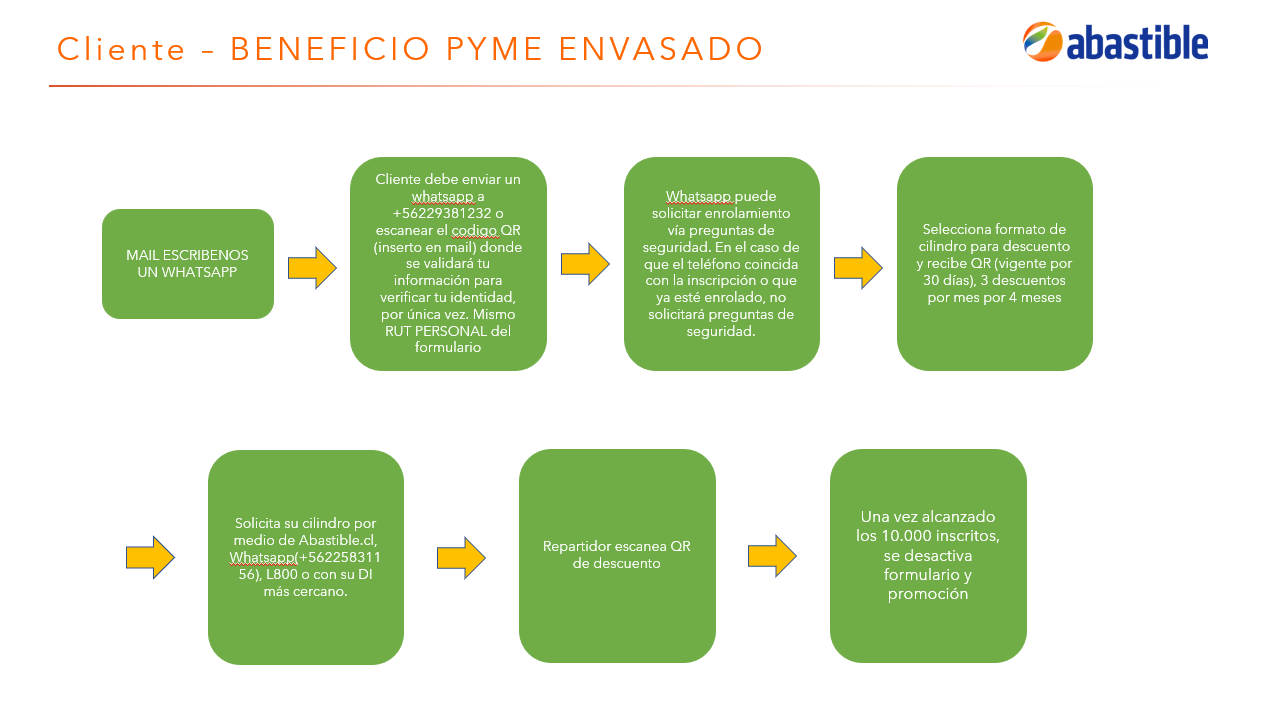 Cliente – BENEFICIO PYME ENVASADO

abastible

MAIL ESCRIBENOS UN WHATSAPP

Cliente debe enviar un whatsapp a +56229381232 o escanear el codigo QR (inserto en mail) donde se validará tu información para verificar tu identidad, por única vez. Mismo RUT PERSONAL del formulario

Whatsapp puede solicitar enrolamiento vía preguntas de seguridad. En el caso de que el teléfono coincida con la inscripción o que ya esté enrolado, no solicitará preguntas de seguridad.

Selecciona formato de cilindro para descuento y recibe QR (vigente por 30 días), 3 descuentos por mes por 4 meses

Solicita su cilindro por medio de Abastible.cl, Whatsapp(+56225831156), L800 o con su DI más cercano.

Repartidor escanea QR de descuento

Una vez alcanzado los 10.000 inscritos, se desactiva formulario y promoción